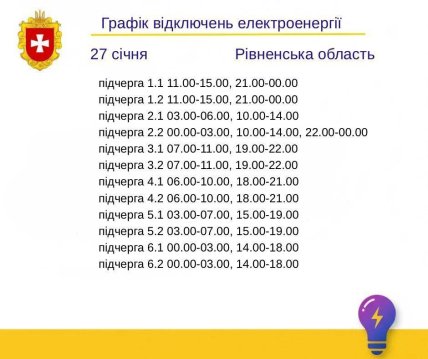 Графік відключень електроенергії

27 січня Рівненська область

підчерга 1.1 11.00-15.00, 21.00-00.00
підчерга 1.2 11.00-15.00, 21.00-00.00
підчерга 2.1 03.00-06.00, 10.00-14.00
підчерга 2.2 00.00-03.00, 10.00-14.00, 22.00-00.00
підчерга 3.1 07.00-11.00, 19.00-22.00
підчерга 3.2 07.00-11.00, 19.00-22.00
підчерга 4.1 06.00-10.00, 18.00-21.00
підчерга 4.2 06.00-10.00, 18.00-21.00
підчерга 5.1 03.00-07.00, 15.00-19.00
підчерга 5.2 03.00-07.00, 15.00-19.00
підчерга 6.1 00.00-03.00, 14.00-18.00
підчерга 6.2 00.00-03.00, 14.00-18.00